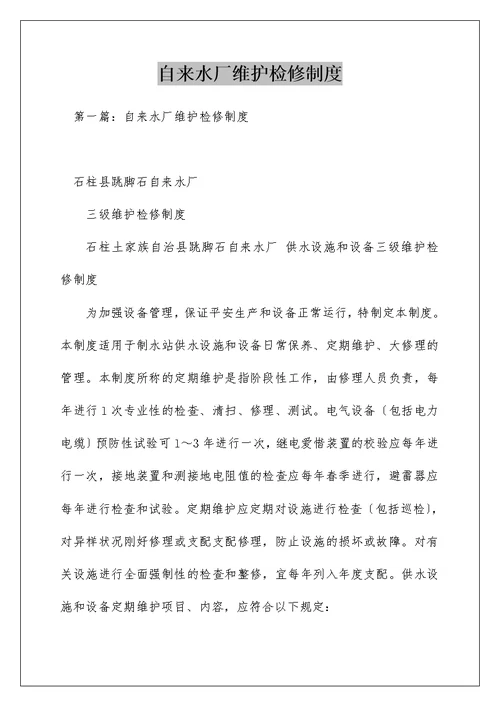 自来水厂维护检修制度

第一篇：自来水厂维护检修制度

石柱县跳脚石自来水厂

三级维护检修制度

石柱土家族自治县跳脚石自来水厂 供水设施和设备三级维护检修制度

为加强设备管理，保证平安生产和设备正常运行，特制定本制度。本制度适用于制水站供水设施和设备日常保养、定期维护、大修理的管理。本制度所称的定期维护是指阶段性工作，由修理人员负责，每年进行1次专业性的检查、清扫、修理、测试。电气设备（包括电力电缆）预防性试验可1～3年进行一次，继电爱惜装置的校验应每年进行一次，接地装置和测接地电阻值的检查应每年春季进行，避雷器应每年进行检查和试验。定期维护应定期对设施进行检查（包括巡检），对异样状况刚好修理或支配支配修理，防止设施的损坏或故障。对有关设施进行全面强制性的检查和整修，宜每年列入年度支配。供水设施和设备定期维护项目、内容，应符合以下规定：